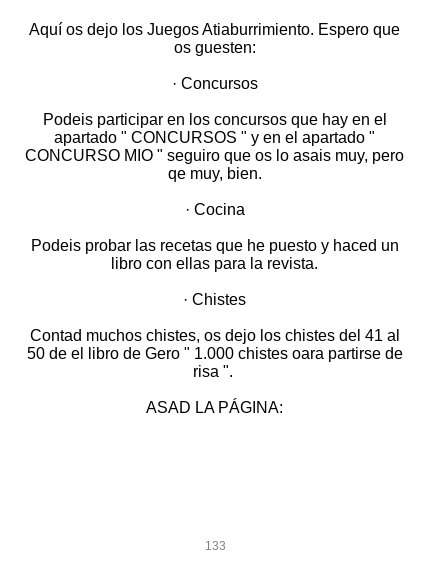 Aquí os dejo los Juegos Atiaburrimiento. Espero que os guesten:

· Concursos

Podeis participar en los concursos que hay en el apartado " CONCURSOS " y en el apartado " CONCURSO MIO " seguiro que os lo asais muy, pero qe muy, bien.

· Cocina

Podeis probar las recetas que he puesto y haced un libro con ellas para la revista.

· Chistes

Contad muchos chistes, os dejo los chistes del 41 al 50 de el libro de Gero " 1.000 chistes oara partirse de risa ".

ASAD LA PÁGINA:

133